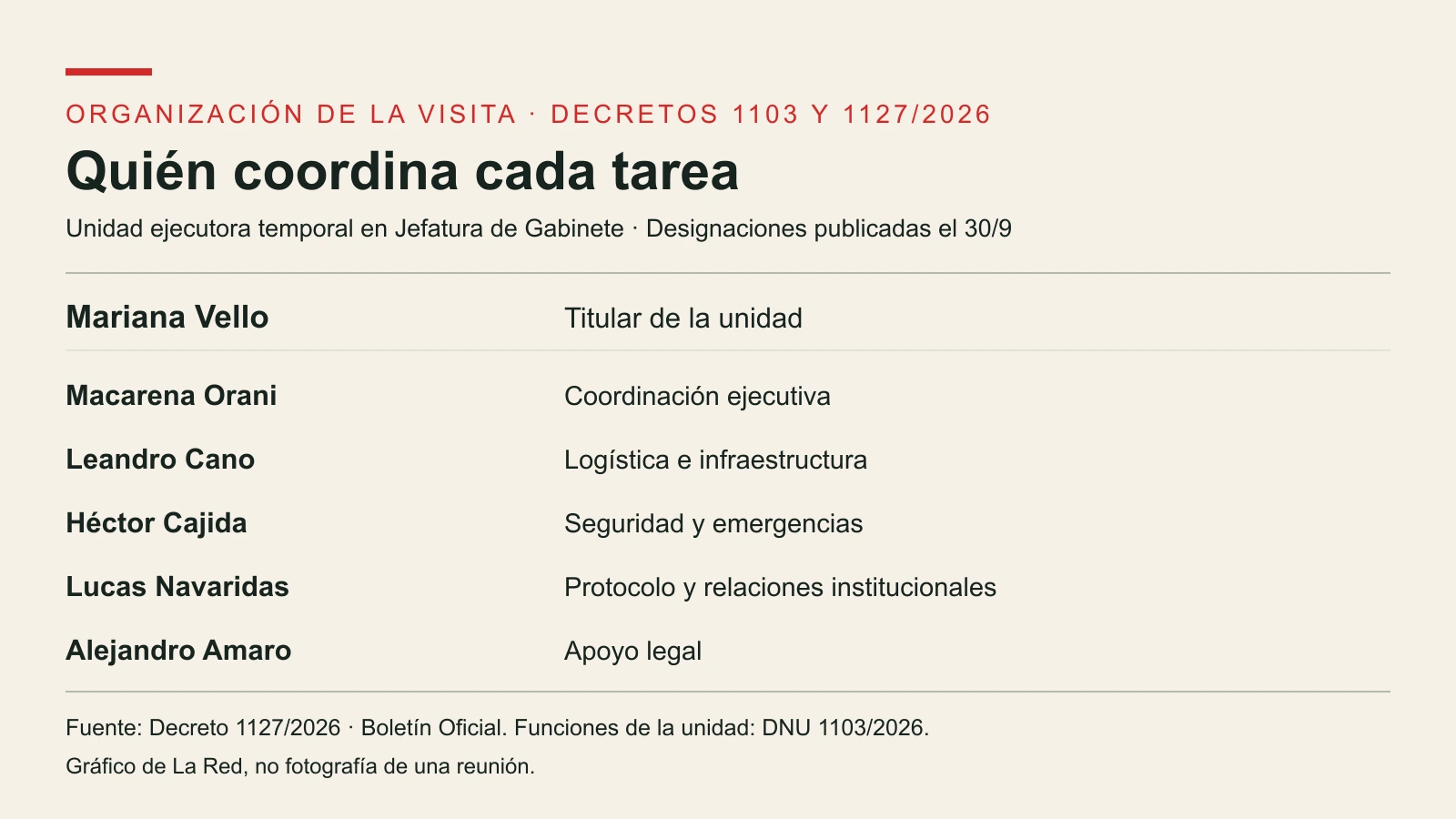 ORGANIZACIÓN DE LA VISITA · DECRETOS 1103 Y 1127/2026

Quién coordina cada tarea

Unidad ejecutora temporal en Jefatura de Gabinete · Designaciones publicadas el 30/9

| | |
|---|---|
| Mariana Vello | Titular de la unidad |
| Macarena Orani | Coordinación ejecutiva |
| Leandro Cano | Logística e infraestructura |
| Héctor Cajida | Seguridad y emergencias |
| Lucas Navaridas | Protocolo y relaciones institucionales |
| Alejandro Amaro | Apoyo legal |

Fuente: Decreto 1127/2026 · Boletín Oficial. Funciones de la unidad: DNU 1103/2026.

Gráfico de La Red, no fotografía de una reunión.